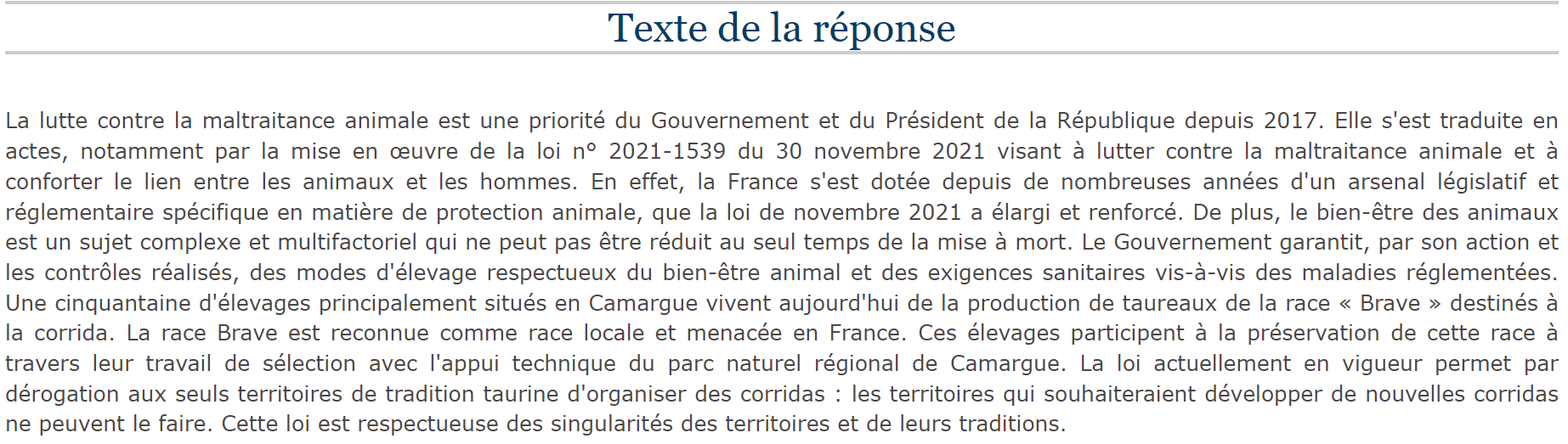 Texte de la réponse

La lutte contre la maltraitance animale est une priorité du Gouvernement et du Président de la République depuis 2017. Elle s'est traduite en actes, notamment par la mise en œuvre de la loi n° 2021-1539 du 30 novembre 2021 visant à lutter contre la maltraitance animale et à conforter le lien entre les animaux et les hommes. En effet, la France s'est dotée depuis de nombreuses années d'un arsenal législatif et réglementaire spécifique en matière de protection animale, que la loi de novembre 2021 a élargi et renforcé. De plus, le bien-être des animaux est un sujet complexe et multifactoriel qui ne peut pas être réduit au seul temps de la mise à mort. Le Gouvernement garantit, par son action et les contrôles réalisés, des modes d'élevage respectueux du bien-être animal et des exigences sanitaires vis-à-vis des maladies réglementées. Une cinquantaine d'élevages principalement situés en Camargue vivent aujourd'hui de la production de taureaux de la race « Brave » destinés à la corrida. La race Brave est reconnue comme race locale et menacée en France. Ces élevages participent à la préservation de cette race à travers leur travail de sélection avec l'appui technique du parc naturel régional de Camargue. La loi actuellement en vigueur permet par dérogation aux seuls territoires de tradition taurine d'organiser des corridas : les territoires qui souhaiteraient développer de nouvelles corridas ne peuvent le faire. Cette loi est respectueuse des singularités des territoires et de leurs traditions.